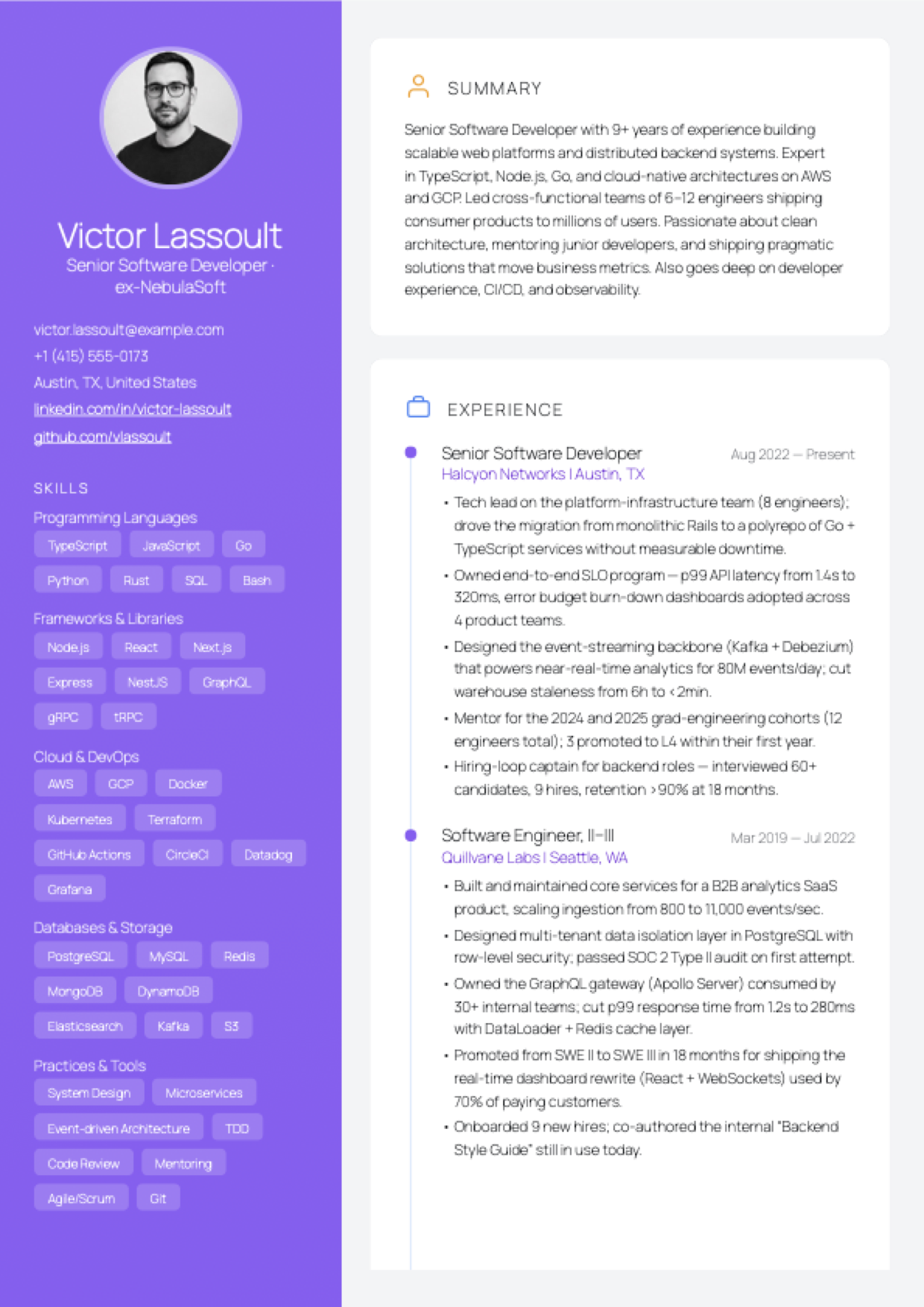 Victor Lassoult
Senior Software Developer · ex-NebulaSoft

victor.lassoult@example.com
+1 (415) 555-0173
Austin, TX, United States
linkedin.com/in/victor-lassoult
github.com/vlassoult

SKILLS

Programming Languages
TypeScript
JavaScript
Go
Python
Rust
SQL
Bash

Frameworks & Libraries
Node.js
React
Next.js
Express
NestJS
GraphQL
gRPC
tRPC

Cloud & DevOps
AWS
GCP
Docker
Kubernetes
Terraform
GitHub Actions
CircleCI
Datadog
Grafana

Databases & Storage
PostgreSQL
MySQL
Redis
MongoDB
DynamoDB
Elasticsearch
Kafka
S3

Practices & Tools
System Design
Microservices
Event-driven Architecture
TDD
Code Review
Mentoring
Agile/Scrum
Git

SUMMARY

Senior Software Developer with 9+ years of experience building scalable web platforms and distributed backend systems. Expert in TypeScript, Node.js, Go, and cloud-native architectures on AWS and GCP. Led cross-functional teams of 6–12 engineers shipping consumer products to millions of users. Passionate about clean architecture, mentoring junior developers, and shipping pragmatic solutions that move business metrics. Also goes deep on developer experience, CI/CD, and observability.

EXPERIENCE

Senior Software Developer
Aug 2022 — Present
Halcyon Networks | Austin, TX
• Tech lead on the platform-infrastructure team (8 engineers); drove the migration from monolithic Rails to a polyrepo of Go + TypeScript services without measurable downtime.
• Owned end-to-end SLO program — p99 API latency from 1.4s to 320ms, error budget burn-down dashboards adopted across 4 product teams.
• Designed the event-streaming backbone (Kafka + Debezium) that powers near-real-time analytics for 80M events/day; cut warehouse staleness from 6h to <2min.
• Mentor for the 2024 and 2025 grad-engineering cohorts (12 engineers total); 3 promoted to L4 within their first year.
• Hiring-loop captain for backend roles — interviewed 60+ candidates, 9 hires, retention >90% at 18 months.

Software Engineer, II–III
Mar 2019 — Jul 2022
Quillvane Labs | Seattle, WA
• Built and maintained core services for a B2B analytics SaaS product, scaling ingestion from 800 to 11,000 events/sec.
• Designed multi-tenant data isolation layer in PostgreSQL with row-level security; passed SOC 2 Type II audit on first attempt.
• Owned the GraphQL gateway (Apollo Server) consumed by 30+ internal teams; cut p99 response time from 1.2s to 280ms with DataLoader + Redis cache layer.
• Promoted from SWE II to SWE III in 18 months for shipping the real-time dashboard rewrite (React + WebSockets) used by 70% of paying customers.
• Onboarded 9 new hires; co-authored the internal "Backend Style Guide" still in use today.